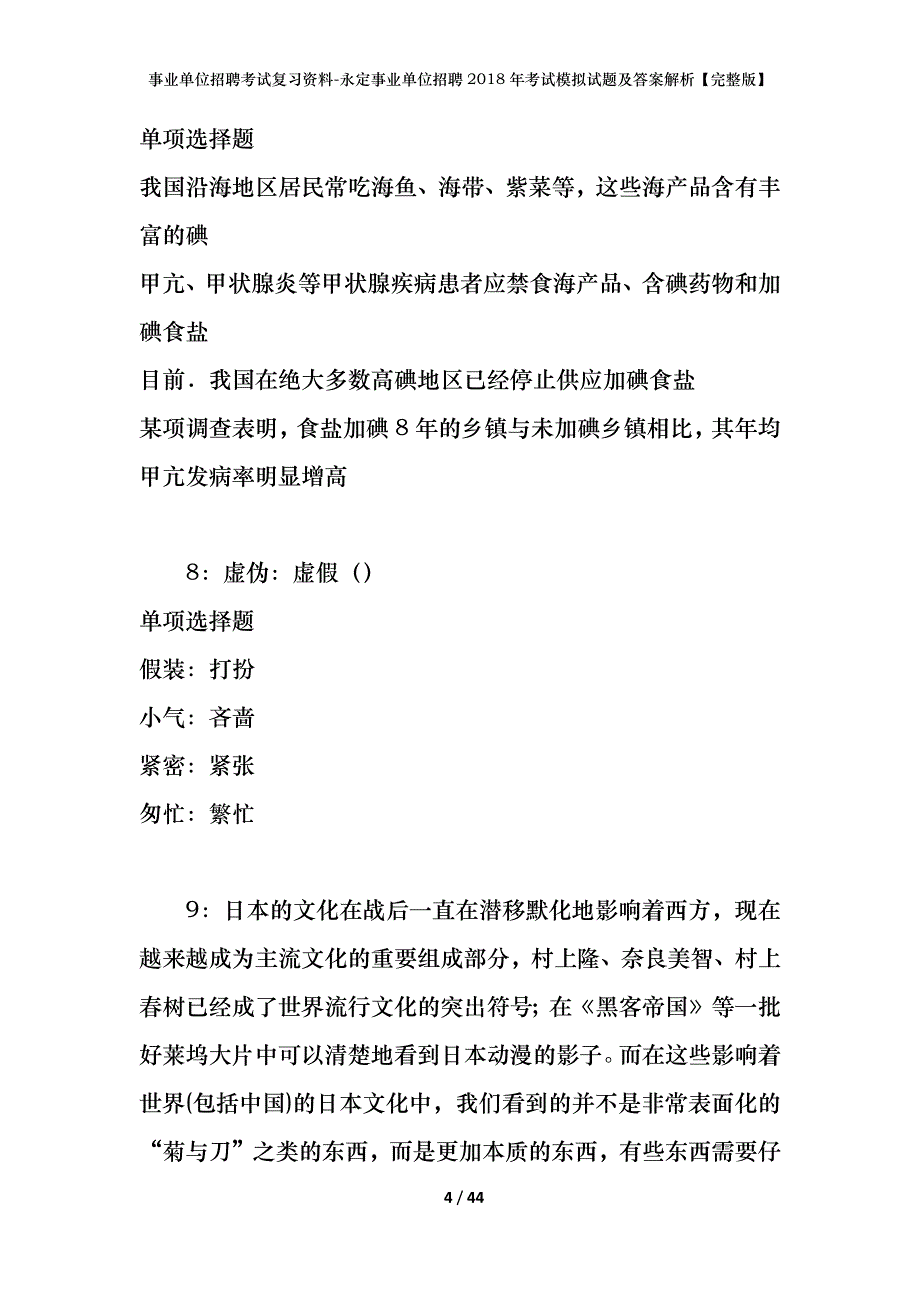 事业单位招聘考试复习资料-永定事业单位招聘2018年考试模拟试题及答案解析【完整版】

单项选择题

我国沿海地区居民常吃海鱼、海带、紫菜等，这些海产品含有丰富的碘

甲亢、甲状腺炎等甲状腺疾病患者应禁食海产品、含碘药物和加碘食盐

目前．我国在绝大多数高碘地区已经停止供应加碘食盐

某项调查表明，食盐加碘8年的乡镇与未加碘乡镇相比，其年均甲亢发病率明显增高

8：虚伪：虚假（）

单项选择题

假装：打扮

小气：吝啬

紧密：紧张

匆忙：繁忙

9：日本的文化在战后一直在潜移默化地影响着西方，现在越来越成为主流文化的重要组成部分，村上隆、奈良美智、村上春树已经成了世界流行文化的突出符号；在《黑客帝国》等一批好莱坞大片中可以清楚地看到日本动漫的影子。而在这些影响着世界(包括中国)的日本文化中，我们看到的并不是非常表面化的“菊与刀”之类的东西，而是更加本质的东西，有些东西需要仔

4 / 44